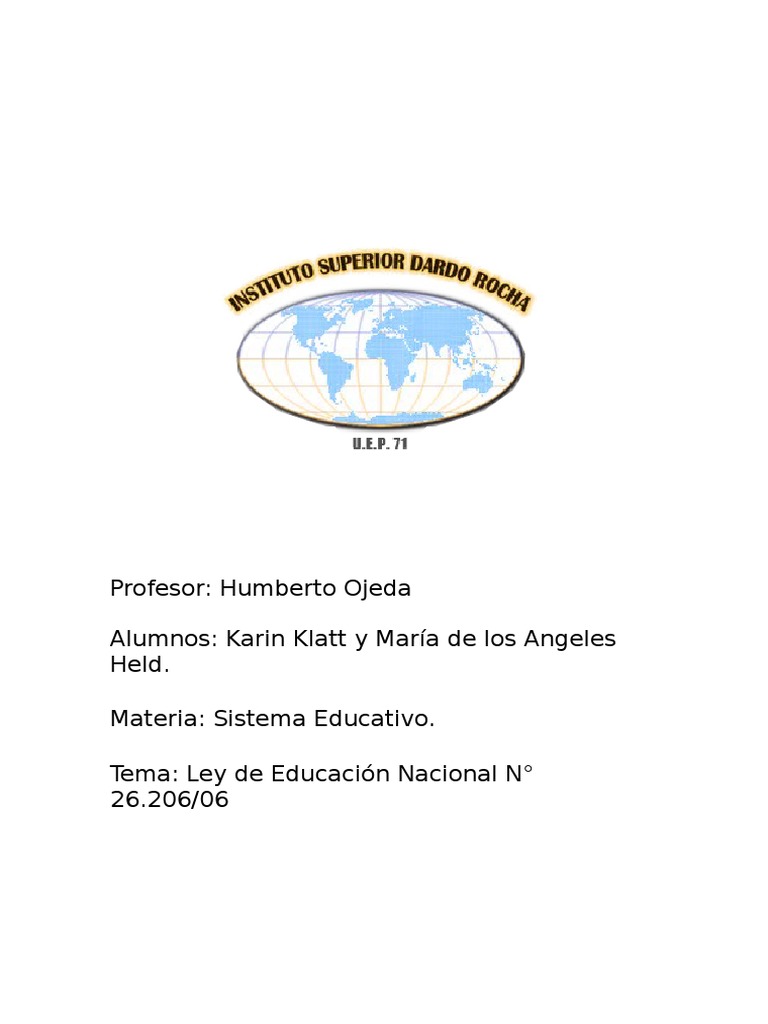 INSTITUTO SUPERIOR DARDO ROCHA

U.E.P. 71

Profesor: Humberto Ojeda

Alumnos: Karin Klatt y María de los Angeles Held.

Materia: Sistema Educativo.

Tema: Ley de Educación Nacional N° 26.206/06